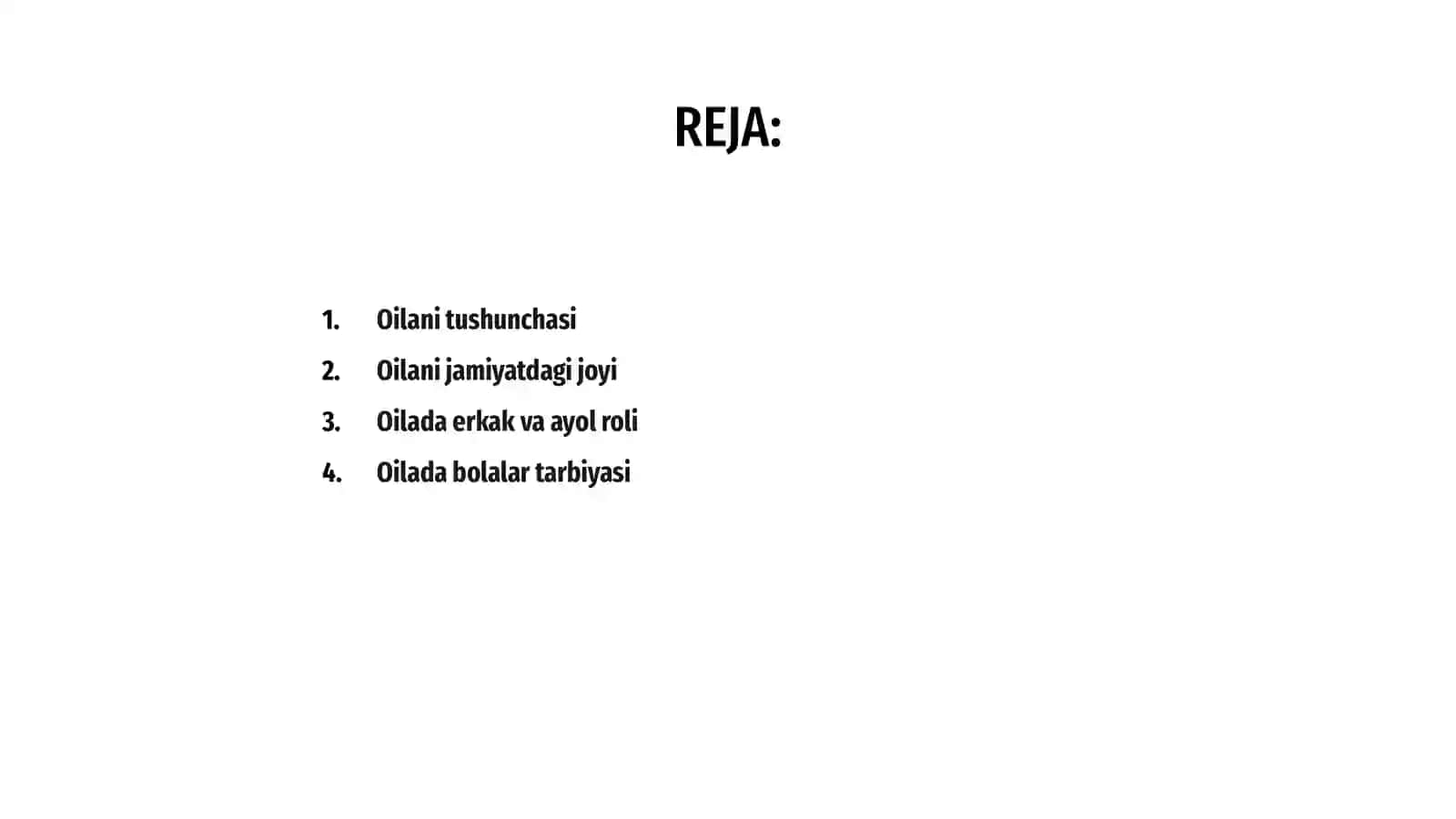 REJA:

1. Oilani tushunchasi
2. Oilani jamiyatdagi joyi
3. Oilada erkak va ayol roli
4. Oilada bolalar tarbiyasi